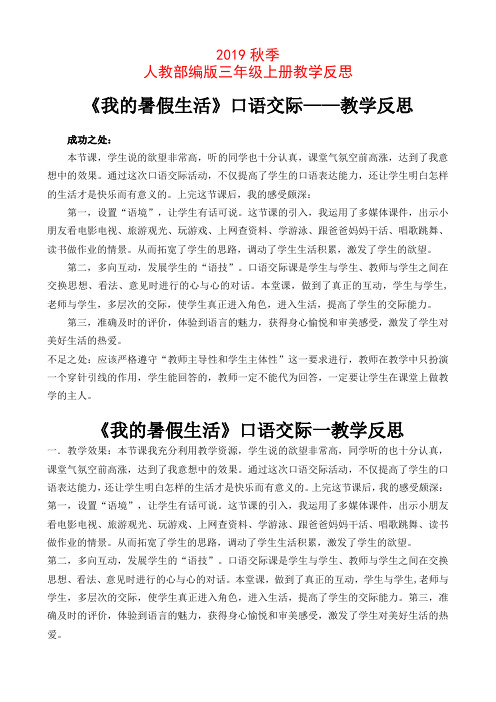 2019 秋季
人教部编版三年级上册教学反思

《我的暑假生活》口语交际——教学反思

成功之处：

本节课，学生说的欲望非常高，听的同学也十分认真，课堂气氛空前高涨，达到了我意想中的效果。通过这次口语交际活动，不仅提高了学生的口语表达能力，还让学生明白怎样的生活才是快乐而有意义的。上完这节课后，我的感受颇深：

第一，设置“语境”，让学生有话可说。这节课的引入，我运用了多媒体课件，出示小朋友看电影电视、旅游观光、玩游戏、上网查资料、学游泳、跟爸爸妈妈干活、唱歌跳舞、读书做作业的情景。从而拓宽了学生的思路，调动了学生生活积累，激发了学生的欲望。

第二，多向互动，发展学生的“语技”。口语交际课是学生与学生、教师与学生之间在交换思想、看法、意见时进行的心与心的对话。本堂课，做到了真正的互动，学生与学生，老师与学生，多层次的交际，使学生真正进入角色，进入生活，提高了学生的交际能力。

第三，准确及时的评价，体验到语言的魅力，获得身心愉悦和审美感受，激发了学生对美好生活的热爱。

不足之处：应该严格遵守“教师主导性和学生主体性”这一要求进行，教师在教学中只扮演一个穿针引线的作用，学生能回答的，教师一定不能代为回答，一定要让学生在课堂上做教学的主人。

《我的暑假生活》口语交际一教学反思

一．教学效果：本节课我充分利用教学资源，学生说的欲望非常高，同学听的也十分认真，课堂气氛空前高涨，达到了我意想中的效果。通过这次口语交际活动，不仅提高了学生的口语表达能力，还让学生明白怎样的生活才是快乐而有意义的。上完这节课后，我的感受颇深：

第一，设置“语境”，让学生有话可说。这节课的引入，我运用了多媒体课件，出示小朋友看电影电视、旅游观光、玩游戏、上网查资料、学游泳、跟爸爸妈妈干活、唱歌跳舞、读书做作业的情景。从而拓宽了学生的思路，调动了学生生活积累，激发了学生的欲望。

第二，多向互动，发展学生的“语技”。口语交际课是学生与学生、教师与学生之间在交换思想、看法、意见时进行的心与心的对话。本堂课，做到了真正的互动，学生与学生，老师与学生，多层次的交际，使学生真正进入角色，进入生活，提高了学生的交际能力。第三，准确及时的评价，体验到语言的魅力，获得身心愉悦和审美感受，激发了学生对美好生活的热爱。